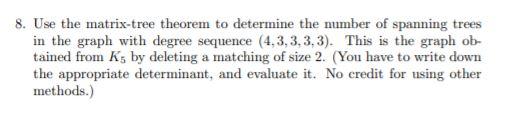 8. Use the matrix-tree theorem to determine the number of spanning trees in the graph with degree sequence $(4, 3, 3, 3, 3)$. This is the graph obtained from $K_5$ by deleting a matching of size 2. (You have to write down the appropriate determinant, and evaluate it. No credit for using other methods.)